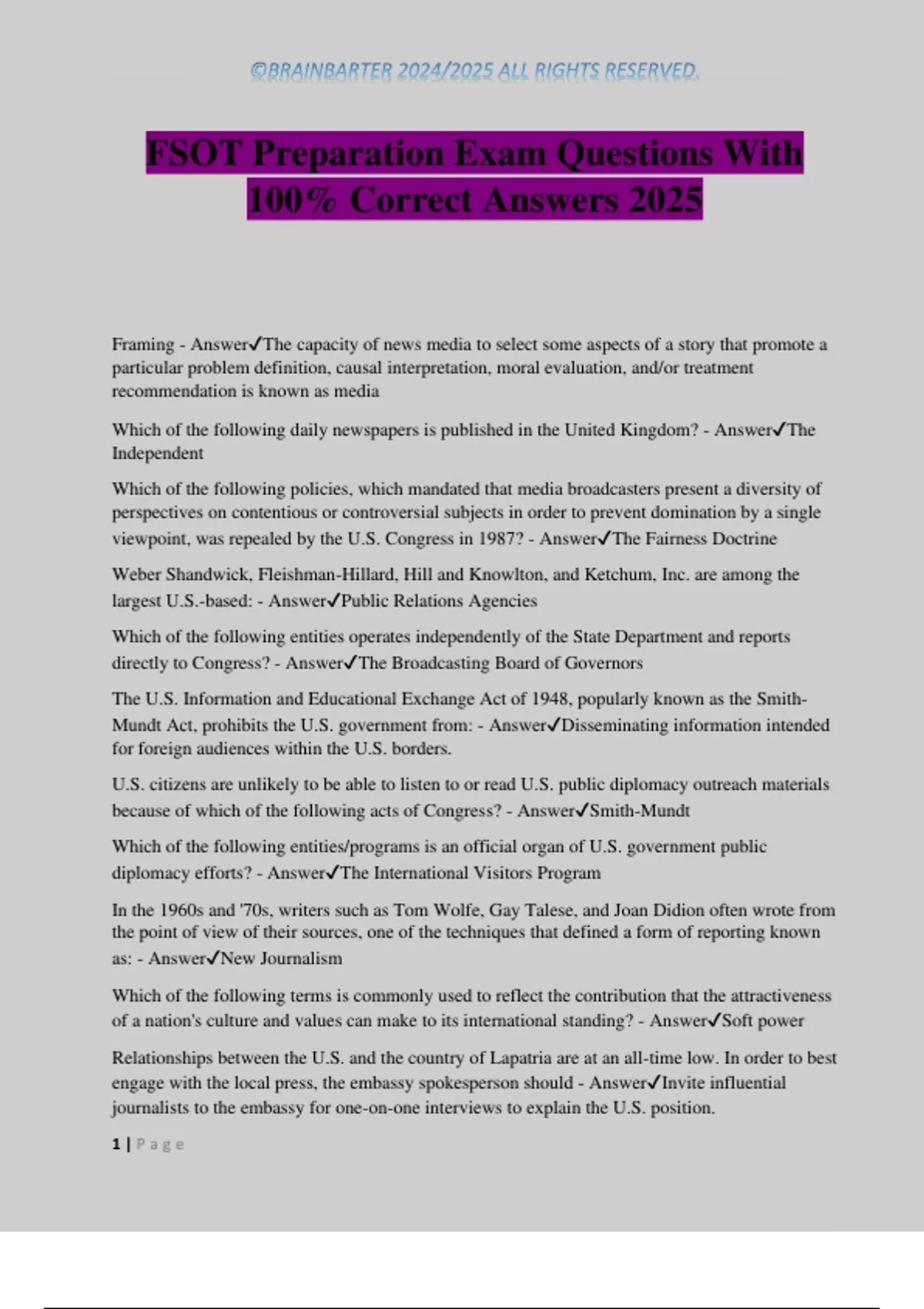 ©BRAINBARTER 2024/2025 ALL RIGHTS RESERVED.

FSOT Preparation Exam Questions With 100% Correct Answers 2025

Framing - Answer✓The capacity of news media to select some aspects of a story that promote a particular problem definition, causal interpretation, moral evaluation, and/or treatment recommendation is known as media

Which of the following daily newspapers is published in the United Kingdom? - Answer✓The Independent

Which of the following policies, which mandated that media broadcasters present a diversity of perspectives on contentious or controversial subjects in order to prevent domination by a single viewpoint, was repealed by the U.S. Congress in 1987? - Answer✓The Fairness Doctrine

Weber Shandwick, Fleishman-Hillard, Hill and Knowlton, and Ketchum, Inc. are among the largest U.S.-based: - Answer✓Public Relations Agencies

Which of the following entities operates independently of the State Department and reports directly to Congress? - Answer✓The Broadcasting Board of Governors

The U.S. Information and Educational Exchange Act of 1948, popularly known as the Smith-Mundt Act, prohibits the U.S. government from: - Answer✓Disseminating information intended for foreign audiences within the U.S. borders.

U.S. citizens are unlikely to be able to listen to or read U.S. public diplomacy outreach materials because of which of the following acts of Congress? - Answer✓Smith-Mundt

Which of the following entities/programs is an official organ of U.S. government public diplomacy efforts? - Answer✓The International Visitors Program

In the 1960s and '70s, writers such as Tom Wolfe, Gay Talese, and Joan Didion often wrote from the point of view of their sources, one of the techniques that defined a form of reporting known as: - Answer✓New Journalism

Which of the following terms is commonly used to reflect the contribution that the attractiveness of a nation's culture and values can make to its international standing? - Answer✓Soft power

Relationships between the U.S. and the country of Lapatria are at an all-time low. In order to best engage with the local press, the embassy spokesperson should - Answer✓Invite influential journalists to the embassy for one-on-one interviews to explain the U.S. position.

1 | Page